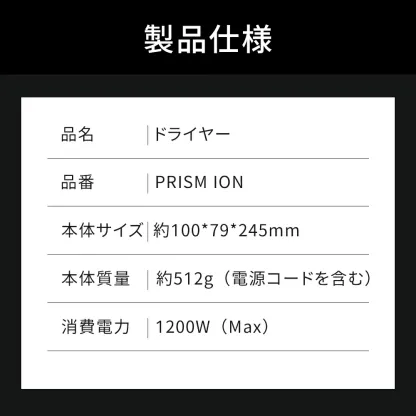 製品仕様

| 品名 | ドライヤー |
|---|---|
| 品番 | PRISM ION |
| 本体サイズ | 約100*79*245mm |
| 本体質量 | 約512g（電源コードを含む） |
| 消費電力 | 1200W（Max） |